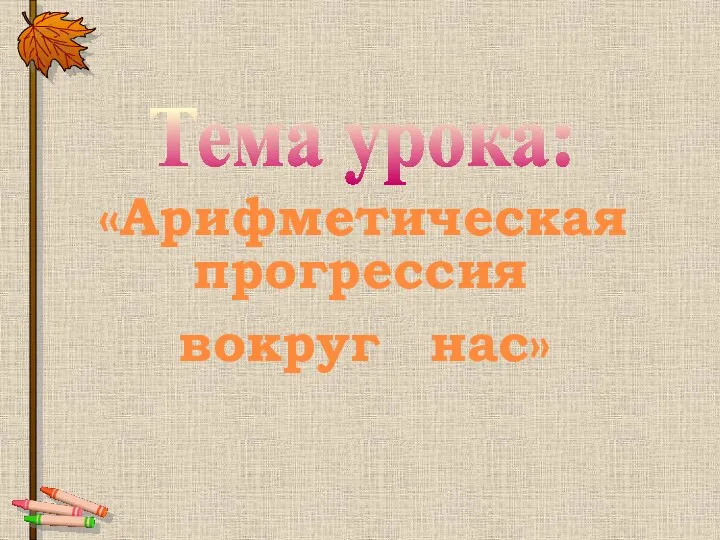 Тема урока:

«Арифметическая прогрессия

вокруг нас»